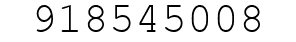 918545008